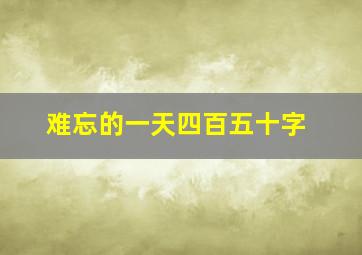 难忘的一天四百五十字